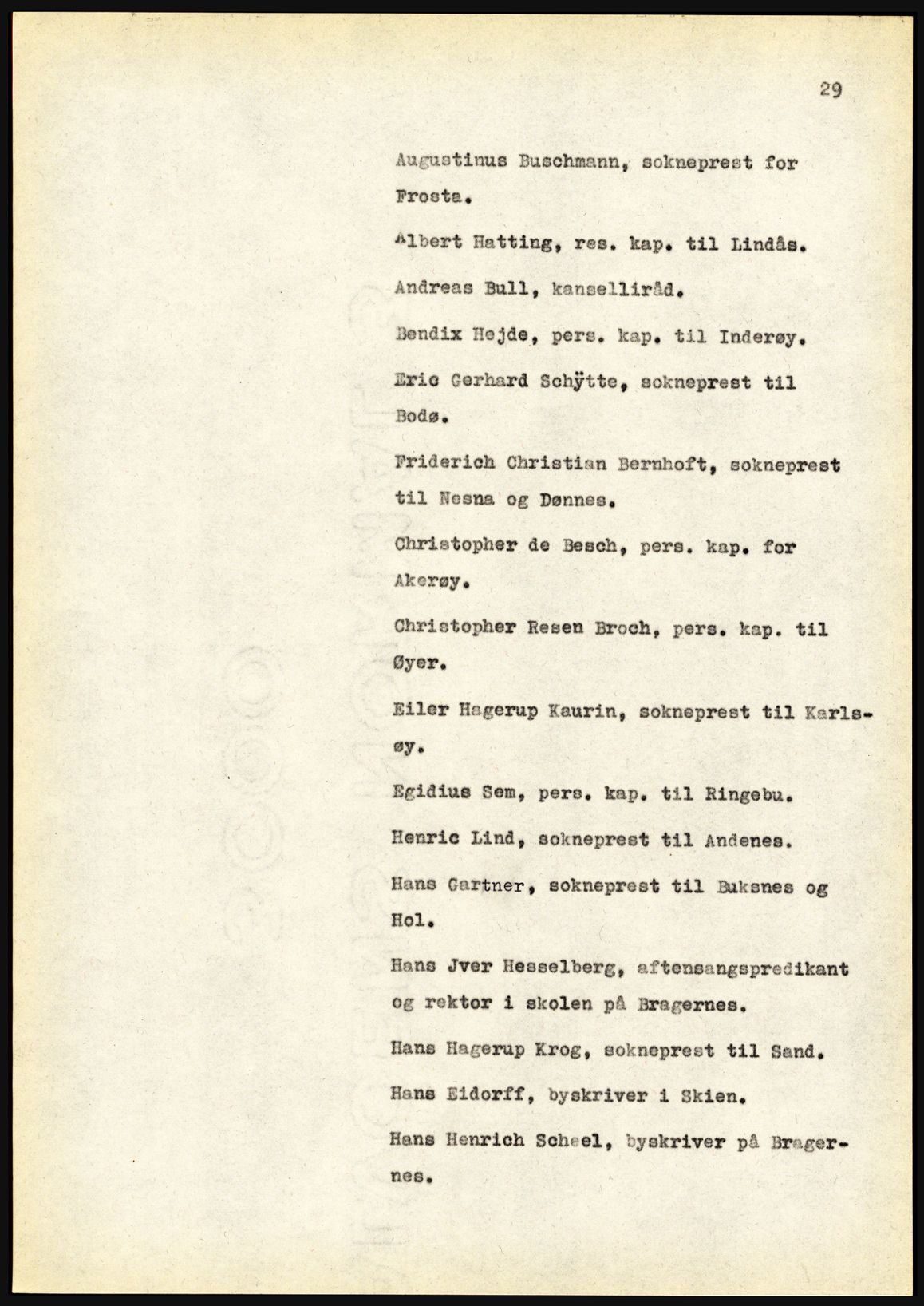 29

Augustinus Buschmann, sokneprest for Frosta.

Albert Hatting, res. kap. til Lindås.

Andreas Bull, kanselliråd.

Bendix Hejde, pers. kap. til Inderøy.

Eric Gerhard Schÿtte, sokneprest til Bodø.

Friderich Christian Bernhoft, sokneprest til Nesna og Dønnes.

Christopher de Besch, pers. kap. for Akerøy.

Christopher Resen Broch, pers. kap. til Øyer.

Eiler Hagerup Kaurin, sokneprest til Karlsøy.

Egidius Sem, pers. kap. til Ringebu.

Henric Lind, sokneprest til Andenes.

Hans Gartner, sokneprest til Buksnes og Hol.

Hans Jver Hesselberg, aftensangspredikant og rektor i skolen på Bragernes.

Hans Hagerup Krog, sokneprest til Sand.

Hans Eidorff, byskriver i Skien.

Hans Henrich Scheel, byskriver på Bragernes.